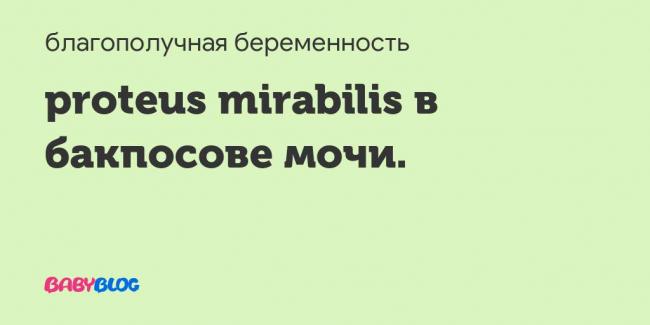 благополучная беременность

proteus mirabilis в бакпосове мочи.

BABYBLOG